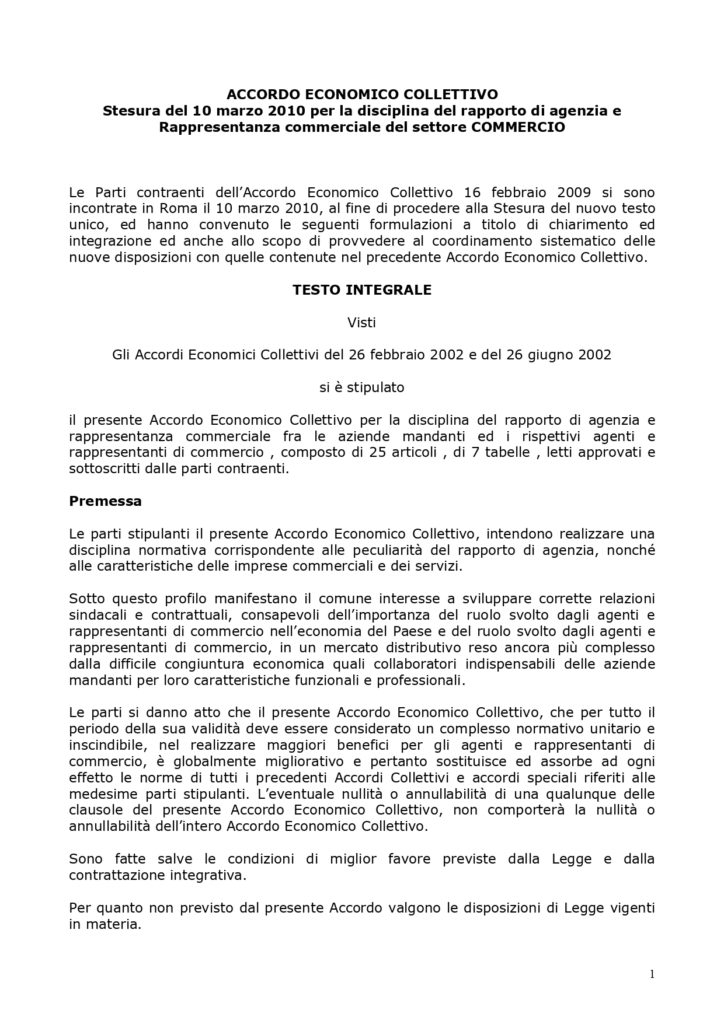 ACCORDO ECONOMICO COLLETTIVO
Stesura del 10 marzo 2010 per la disciplina del rapporto di agenzia e Rappresentanza commerciale del settore COMMERCIO

Le Parti contraenti dell'Accordo Economico Collettivo 16 febbraio 2009 si sono incontrate in Roma il 10 marzo 2010, al fine di procedere alla Stesura del nuovo testo unico, ed hanno convenuto le seguenti formulazioni a titolo di chiarimento ed integrazione ed anche allo scopo di provvedere al coordinamento sistematico delle nuove disposizioni con quelle contenute nel precedente Accordo Economico Collettivo.

TESTO INTEGRALE

Visti

Gli Accordi Economici Collettivi del 26 febbraio 2002 e del 26 giugno 2002

si è stipulato

il presente Accordo Economico Collettivo per la disciplina del rapporto di agenzia e rappresentanza commerciale fra le aziende mandanti ed i rispettivi agenti e rappresentanti di commercio , composto di 25 articoli , di 7 tabelle , letti approvati e sottoscritti dalle parti contraenti.

Premessa

Le parti stipulanti il presente Accordo Economico Collettivo, intendono realizzare una disciplina normativa corrispondente alle peculiarità del rapporto di agenzia, nonché alle caratteristiche delle imprese commerciali e dei servizi.

Sotto questo profilo manifestano il comune interesse a sviluppare corrette relazioni sindacali e contrattuali, consapevoli dell'importanza del ruolo svolto dagli agenti e rappresentanti di commercio nell'economia del Paese e del ruolo svolto dagli agenti e rappresentanti di commercio, in un mercato distributivo reso ancora più complesso dalla difficile congiuntura economica quali collaboratori indispensabili delle aziende mandanti per loro caratteristiche funzionali e professionali.

Le parti si danno atto che il presente Accordo Economico Collettivo, che per tutto il periodo della sua validità deve essere considerato un complesso normativo unitario e inscindibile, nel realizzare maggiori benefici per gli agenti e rappresentanti di commercio, è globalmente migliorativo e pertanto sostituisce ed assorbe ad ogni effetto le norme di tutti i precedenti Accordi Collettivi e accordi speciali riferiti alle medesime parti stipulanti. L'eventuale nullità o annullabilità di una qualunque delle clausole del presente Accordo Economico Collettivo, non comporterà la nullità o annullabilità dell'intero Accordo Economico Collettivo.

Sono fatte salve le condizioni di miglior favore previste dalla Legge e dalla contrattazione integrativa.

Per quanto non previsto dal presente Accordo valgono le disposizioni di Legge vigenti in materia.

1